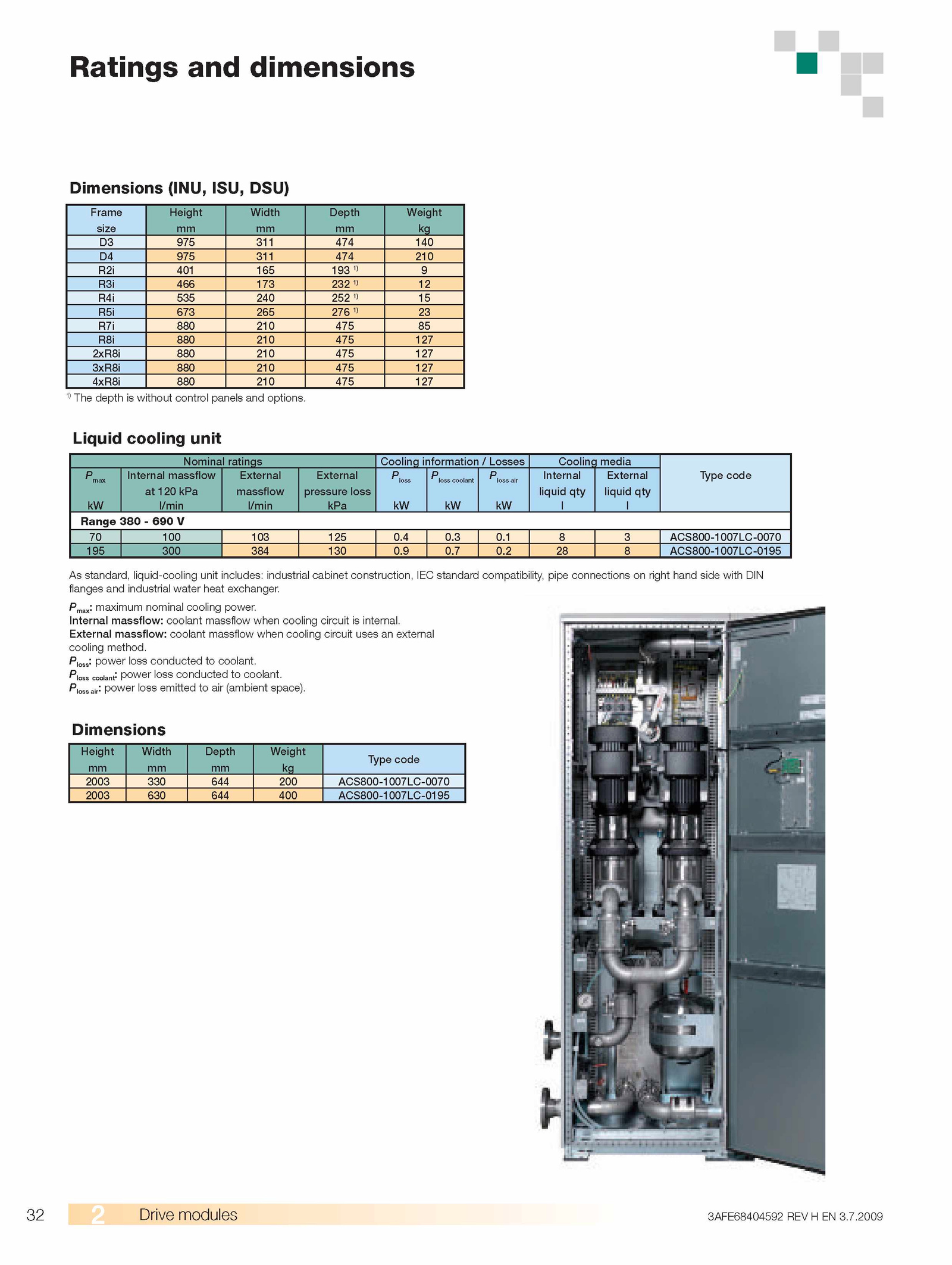 Ratings and dimensions

Dimensions (INU, ISU, DSU)

| Frame size | Height mm | Width mm | Depth mm | Weight kg |
|---|---|---|---|---|
| D3 | 975 | 311 | 474 | 140 |
| D4 | 975 | 311 | 474 | 210 |
| R2i | 401 | 165 | 193 $^{1)}$ | 9 |
| R3i | 466 | 173 | 232 $^{1)}$ | 12 |
| R4i | 535 | 240 | 252 $^{1)}$ | 15 |
| R5i | 673 | 265 | 276 $^{1)}$ | 23 |
| R7i | 880 | 210 | 475 | 85 |
| R8i | 880 | 210 | 475 | 127 |
| 2xR8i | 880 | 210 | 475 | 127 |
| 3xR8i | 880 | 210 | 475 | 127 |
| 4xR8i | 880 | 210 | 475 | 127 |

$^{1)}$ The depth is without control panels and options.

Liquid cooling unit

| Nominal ratings | | | | Cooling information / Losses | | | Cooling media | | Type code |
|---|---|---|---|---|---|---|---|---|---|
| $P_{max}$ kW | Internal massflow at 120 kPa l/min | External massflow l/min | External pressure loss kPa | $P_{loss}$ kW | $P_{loss\ coolant}$ kW | $P_{loss\ air}$ kW | Internal liquid qty l | External liquid qty l | |
| Range 380 - 690 V | | | | | | | | | |
| 70 | 100 | 103 | 125 | 0.4 | 0.3 | 0.1 | 8 | 3 | ACS800-1007LC-0070 |
| 195 | 300 | 384 | 130 | 0.9 | 0.7 | 0.2 | 28 | 8 | ACS800-1007LC-0195 |

As standard, liquid-cooling unit includes: industrial cabinet construction, IEC standard compatibility, pipe connections on right hand side with DIN flanges and industrial water heat exchanger.

$P_{max}$: maximum nominal cooling power.
Internal massflow: coolant massflow when cooling circuit is internal.
External massflow: coolant massflow when cooling circuit uses an external cooling method.
$P_{loss}$: power loss conducted to coolant.
$P_{loss\ coolant}$: power loss conducted to coolant.
$P_{loss\ air}$: power loss emitted to air (ambient space).

Dimensions

| Height mm | Width mm | Depth mm | Weight kg | Type code |
|---|---|---|---|---|
| 2003 | 330 | 644 | 200 | ACS800-1007LC-0070 |
| 2003 | 630 | 644 | 400 | ACS800-1007LC-0195 |

32 2 Drive modules 3AFE68404592 REV H EN 3.7.2009